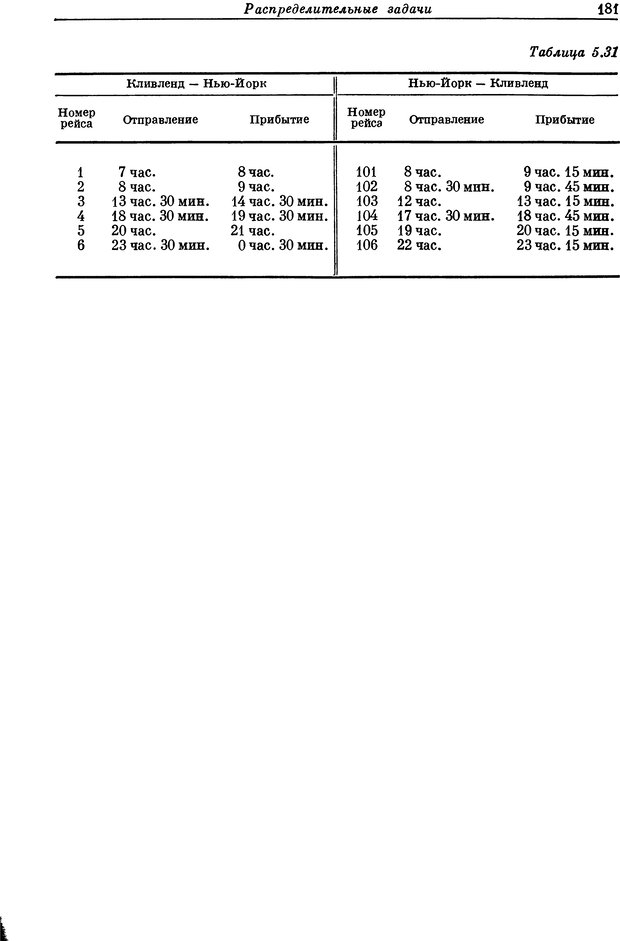 Распределительные задачи 181

Таблица 5.31

| Кливленд — Нью-Йорк | | | Нью-Йорк — Кливленд | | |
|---|---|---|---|---|---|
| Номер рейса | Отправление | Прибытие | Номер рейса | Отправление | Прибытие |
| 1 | 7 час. | 8 час. | 101 | 8 час. | 9 час. 15 мин. |
| 2 | 8 час. | 9 час. | 102 | 8 час. 30 мин. | 9 час. 45 мин. |
| 3 | 13 час. 30 мин. | 14 час. 30 мин. | 103 | 12 час. | 13 час. 15 мин. |
| 4 | 18 час. 30 мин. | 19 час. 30 мин. | 104 | 17 час. 30 мин. | 18 час. 45 мин. |
| 5 | 20 час. | 21 час. | 105 | 19 час. | 20 час. 15 мин. |
| 6 | 23 час. 30 мин. | 0 час. 30 мин. | 106 | 22 час. | 23 час. 15 мин. |